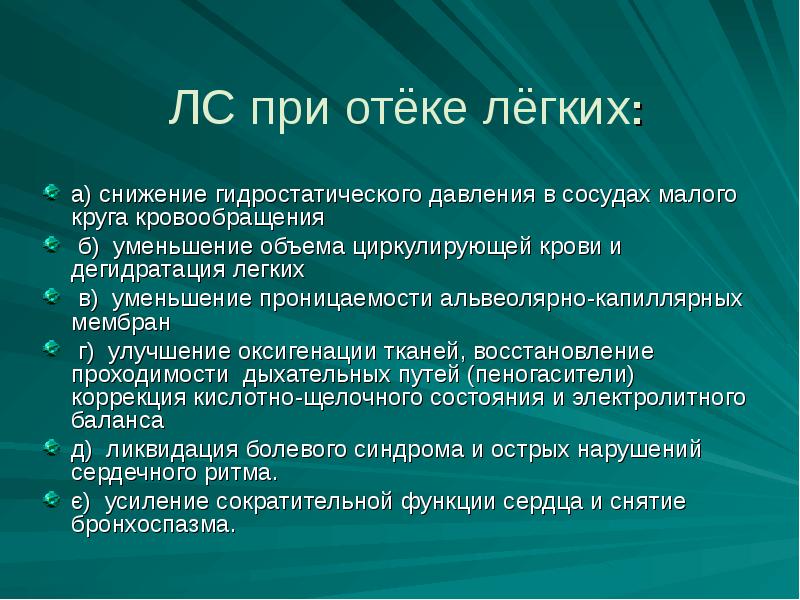 ЛС при отёке лёгких:

а) снижение гидростатического давления в сосудах малого круга кровообращения

б) уменьшение объема циркулирующей крови и дегидратация легких

в) уменьшение проницаемости альвеолярно-капиллярных мембран

г) улучшение оксигенации тканей, восстановление проходимости дыхательных путей (пеногасители) коррекция кислотно-щелочного состояния и электролитного баланса

д) ликвидация болевого синдрома и острых нарушений сердечного ритма.

є) усиление сократительной функции сердца и снятие бронхоспазма.